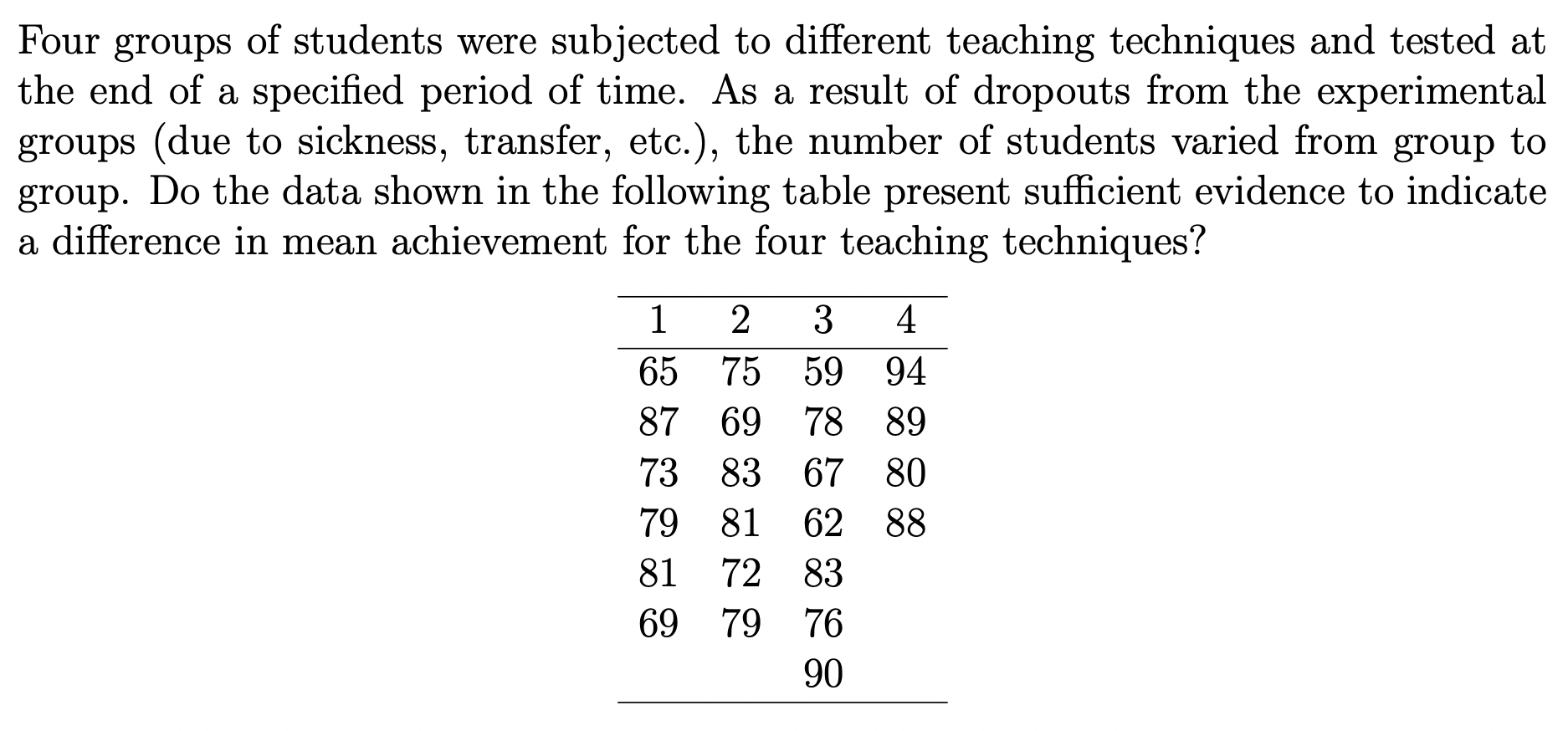 Four groups of students were subjected to different teaching techniques and tested at the end of a specified period of time. As a result of dropouts from the experimental groups (due to sickness, transfer, etc.), the number of students varied from group to group. Do the data shown in the following table present sufficient evidence to indicate a difference in mean achievement for the four teaching techniques?

| 1 | 2 | 3 | 4 |
|---|---|---|---|
| 65 | 75 | 59 | 94 |
| 87 | 69 | 78 | 89 |
| 73 | 83 | 67 | 80 |
| 79 | 81 | 62 | 88 |
| 81 | 72 | 83 | |
| 69 | 79 | 76 | |
| | | 90 | |